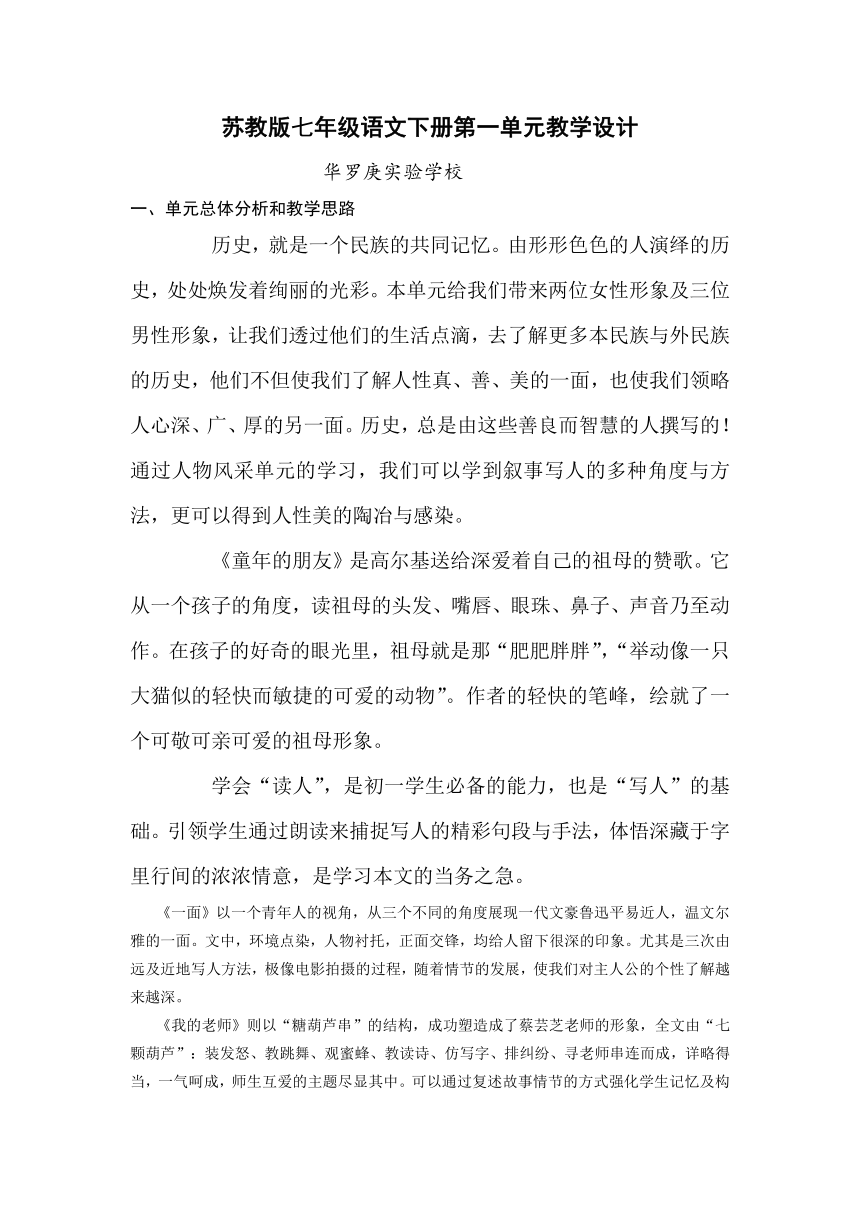 苏教版七年级语文下册第一单元教学设计

华罗庚实验学校

一、单元总体分析和教学思路

历史，就是一个民族的共同记忆。由形形色色的人演绎的历史，处处焕发着绚丽的光彩。本单元给我们带来两位女性形象及三位男性形象，让我们透过他们的生活点滴，去了解更多本民族与外民族的历史，他们不但使我们了解人性真、善、美的一面，也使我们领略人心深、广、厚的另一面。历史，总是由这些善良而智慧的人撰写的！通过人物风采单元的学习，我们可以学到叙事写人的多种角度与方法，更可以得到人性美的陶冶与感染。

《童年的朋友》是高尔基送给深爱着自己的祖母的赞歌。它从一个孩子的角度，读祖母的头发、嘴唇、眼珠、鼻子、声音乃至动作。在孩子的好奇的眼光里，祖母就是那“肥肥胖胖”，“举动像一只大猫似的轻快而敏捷的可爱的动物”。作者的轻快的笔峰，绘就了一个可敬可亲可爱的祖母形象。

学会“读人”，是初一学生必备的能力，也是“写人”的基础。引领学生通过朗读来捕捉写人的精彩句段与手法，体悟深藏于字里行间的浓浓情意，是学习本文的当务之急。

《一面》以一个青年人的视角，从三个不同的角度展现一代文豪鲁迅平易近人，温文尔雅的一面。文中，环境点染，人物衬托，正面交锋，均给人留下很深的印象。尤其是三次由远及近地写人方法，极像电影拍摄的过程，随着情节的发展，使我们对主人公的个性了解越来越深。

《我的老师》则以“糖葫芦串”的结构，成功塑造成了蔡芸芝老师的形象，全文由“七颗葫芦”：装发怒、教跳舞、观蜜蜂、教读诗、仿写字、排纠纷、寻老师串连而成，详略得当，一气呵成，师生互爱的主题尽显其中。可以通过复述故事情节的方式强化学生记忆及构